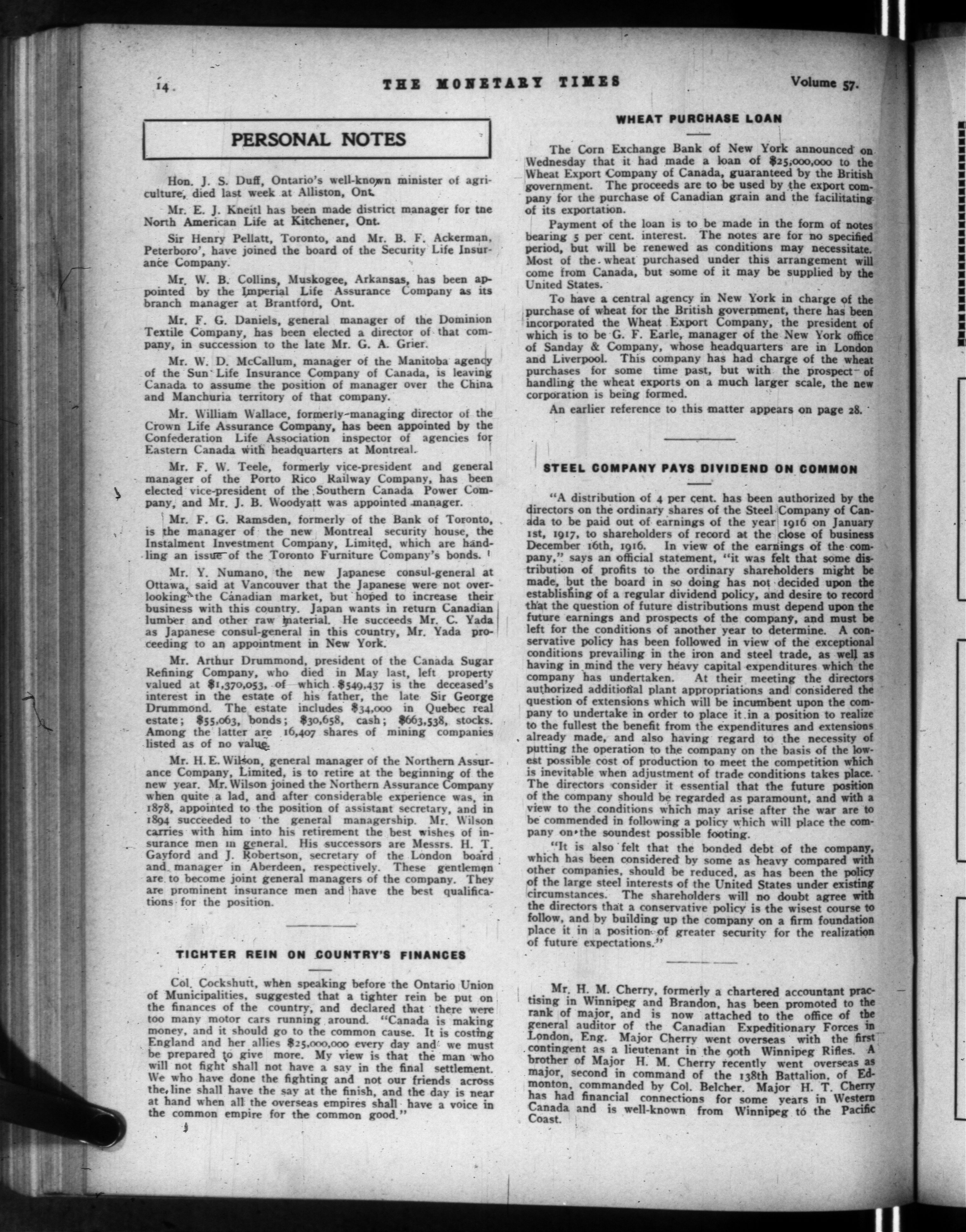 14. THE MONETARY TIMES Volume 57.

PERSONAL NOTES

Hon. J. S. Duff, Ontario's well-known minister of agriculture, died last week at Alliston, Ont.

Mr. E. J. Kneitl has been made district manager for tne North American Life at Kitchener, Ont.

Sir Henry Pellatt, Toronto, and Mr. B. F. Ackerman, Peterboro', have joined the board of the Security Life Insurance Company.

Mr. W. B. Collins, Muskogee, Arkansas, has been appointed by the Imperial Life Assurance Company as its branch manager at Brantford, Ont.

Mr. F. G. Daniels, general manager of the Dominion Textile Company, has been elected a director of that company, in succession to the late Mr. G. A. Grier.

Mr. W. D. McCallum, manager of the Manitoba agency of the Sun Life Insurance Company of Canada, is leaving Canada to assume the position of manager over the China and Manchuria territory of that company.

Mr. William Wallace, formerly managing director of the Crown Life Assurance Company, has been appointed by the Confederation Life Association inspector of agencies for Eastern Canada with headquarters at Montreal.

Mr. F. W. Teele, formerly vice-president and general manager of the Porto Rico Railway Company, has been elected vice-president of the Southern Canada Power Company, and Mr. J. B. Woodyatt was appointed manager.

Mr. F. G. Ramsden, formerly of the Bank of Toronto, is the manager of the new Montreal security house, the Instalment Investment Company, Limited, which are handling an issue of the Toronto Furniture Company's bonds.

Mr. Y. Numano, the new Japanese consul-general at Ottawa, said at Vancouver that the Japanese were not overlooking the Canadian market, but hoped to increase their business with this country. Japan wants in return Canadian lumber and other raw material. He succeeds Mr. C. Yada as Japanese consul-general in this country, Mr. Yada proceeding to an appointment in New York.

Mr. Arthur Drummond, president of the Canada Sugar Refining Company, who died in May last, left property valued at $1,370,053, of which $549,437 is the deceased's interest in the estate of his father, the late Sir George Drummond. The estate includes $34,000 in Quebec real estate; $55,063, bonds; $30,658, cash; $663,538, stocks. Among the latter are 16,407 shares of mining companies listed as of no value.

Mr. H. E. Wilson, general manager of the Northern Assurance Company, Limited, is to retire at the beginning of the new year. Mr. Wilson joined the Northern Assurance Company when quite a lad, and after considerable experience was, in 1878, appointed to the position of assistant secretary, and in 1894 succeeded to the general managership. Mr. Wilson carries with him into his retirement the best wishes of insurance men in general. His successors are Messrs. H. T. Gayford and J. Robertson, secretary of the London board and manager in Aberdeen, respectively. These gentlemen are to become joint general managers of the company. They are prominent insurance men and have the best qualifications for the position.

TIGHTER REIN ON COUNTRY'S FINANCES

Col. Cockshutt, when speaking before the Ontario Union of Municipalities, suggested that a tighter rein be put on the finances of the country, and declared that there were too many motor cars running around. "Canada is making money, and it should go to the common cause. It is costing England and her allies $25,000,000 every day and we must be prepared to give more. My view is that the man who will not fight shall not have a say in the final settlement. We who have done the fighting and not our friends across the line shall have the say at the finish, and the day is near at hand when all the overseas empires shall have a voice in the common empire for the common good."

WHEAT PURCHASE LOAN

The Corn Exchange Bank of New York announced on Wednesday that it had made a loan of $25,000,000 to the Wheat Export Company of Canada, guaranteed by the British government. The proceeds are to be used by the export company for the purchase of Canadian grain and the facilitating of its exportation.

Payment of the loan is to be made in the form of notes bearing 5 per cent. interest. The notes are for no specified period, but will be renewed as conditions may necessitate. Most of the wheat purchased under this arrangement will come from Canada, but some of it may be supplied by the United States.

To have a central agency in New York in charge of the purchase of wheat for the British government, there has been incorporated the Wheat Export Company, the president of which is to be G. F. Earle, manager of the New York office of Sanday & Company, whose headquarters are in London and Liverpool. This company has had charge of the wheat purchases for some time past, but with the prospect of handling the wheat exports on a much larger scale, the new corporation is being formed.

An earlier reference to this matter appears on page 28.

STEEL COMPANY PAYS DIVIDEND ON COMMON

"A distribution of 4 per cent. has been authorized by the directors on the ordinary shares of the Steel Company of Canada to be paid out of earnings of the year 1916 on January 1st, 1917, to shareholders of record at the close of business December 16th, 1916. In view of the earnings of the company," says an official statement, "it was felt that some distribution of profits to the ordinary shareholders might be made, but the board in so doing has not decided upon the establishing of a regular dividend policy, and desire to record that the question of future distributions must depend upon the future earnings and prospects of the company, and must be left for the conditions of another year to determine. A conservative policy has been followed in view of the exceptional conditions prevailing in the iron and steel trade, as well as having in mind the very heavy capital expenditures which the company has undertaken. At their meeting the directors authorized additional plant appropriations and considered the question of extensions which will be incumbent upon the company to undertake in order to place it in a position to realize to the fullest the benefit from the expenditures and extensions already made, and also having regard to the necessity of putting the operation to the company on the basis of the lowest possible cost of production to meet the competition which is inevitable when adjustment of trade conditions takes place. The directors consider it essential that the future position of the company should be regarded as paramount, and with a view to the conditions which may arise after the war are to be commended in following a policy which will place the company on the soundest possible footing.

"It is also felt that the bonded debt of the company, which has been considered by some as heavy compared with other companies, should be reduced, as has been the policy of the large steel interests of the United States under existing circumstances. The shareholders will no doubt agree with the directors that a conservative policy is the wisest course to follow, and by building up the company on a firm foundation place it in a position of greater security for the realization of future expectations."

Mr. H. M. Cherry, formerly a chartered accountant practising in Winnipeg and Brandon, has been promoted to the rank of major, and is now attached to the office of the general auditor of the Canadian Expeditionary Forces in London, Eng. Major Cherry went overseas with the first contingent as a lieutenant in the 90th Winnipeg Rifles. A brother of Major H. M. Cherry recently went overseas as major, second in command of the 138th Battalion, of Edmonton, commanded by Col. Belcher. Major H. T. Cherry has had financial connections for some years in Western Canada and is well-known from Winnipeg to the Pacific Coast.